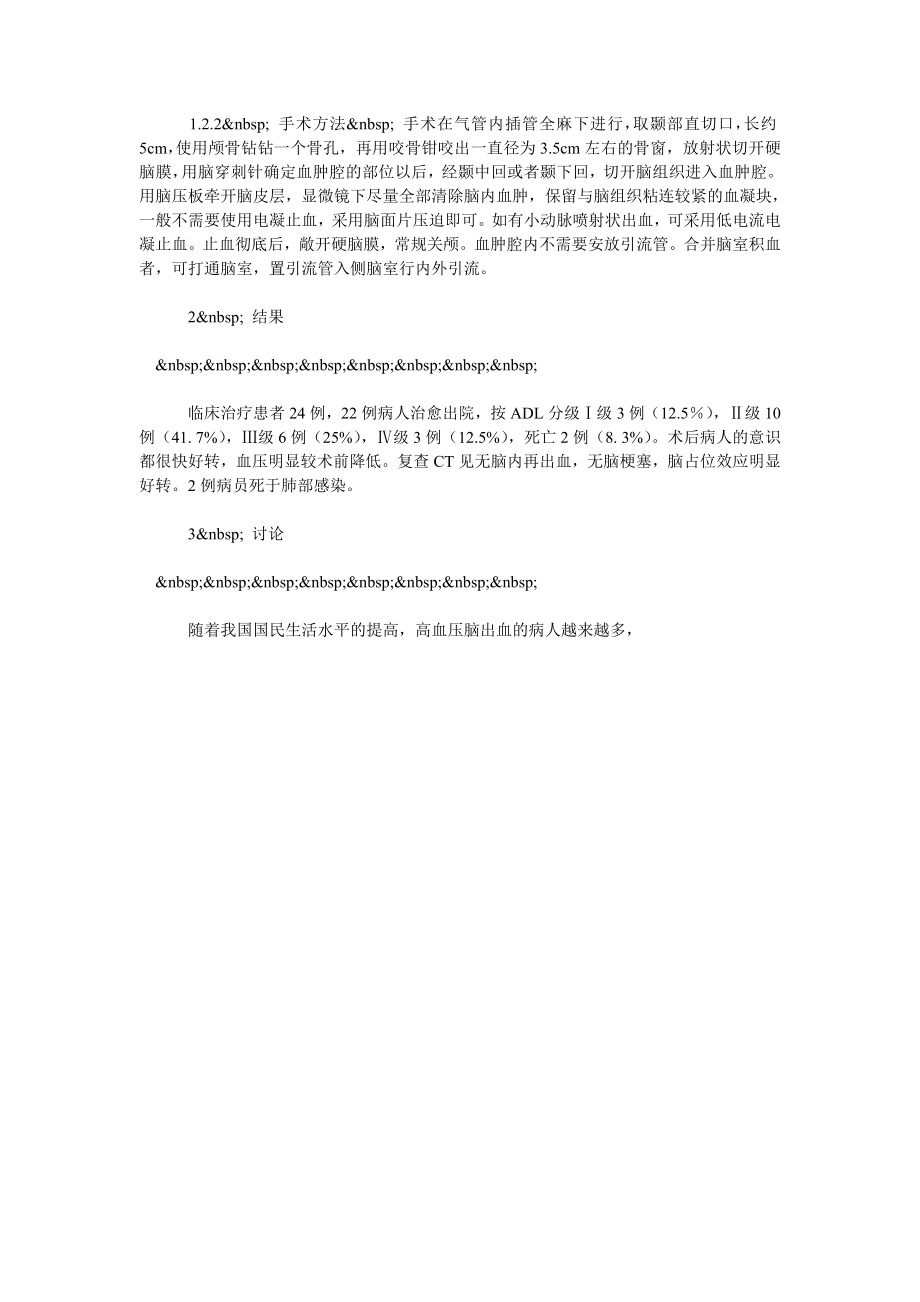 1.2.2&nbsp; 手术方法&nbsp; 手术在气管内插管全麻下进行，取颞部直切口，长约5cm，使用颅骨钻钻一个骨孔，再用咬骨钳咬出一直径为3.5cm左右的骨窗，放射状切开硬脑膜，用脑穿刺针确定血肿腔的部位以后，经颞中回或者颞下回，切开脑组织进入血肿腔。用脑压板牵开脑皮层，显微镜下尽量全部清除脑内血肿，保留与脑组织粘连较紧的血凝块，一般不需要使用电凝止血，采用脑面片压迫即可。如有小动脉喷射状出血，可采用低电流电凝止血。止血彻底后，敞开硬脑膜，常规关颅。血肿腔内不需要安放引流管。合并脑室积血者，可打通脑室，置引流管入侧脑室行内外引流。

2&nbsp; 结果

&nbsp;&nbsp;&nbsp;&nbsp;&nbsp;&nbsp;&nbsp;&nbsp;

临床治疗患者24例，22例病人治愈出院，按ADL分级Ⅰ级3例（12.5%），Ⅱ级10例（41. 7%），Ⅲ级6例（25%），Ⅳ级3例（12.5%），死亡2例（8. 3%）。术后病人的意识都很快好转，血压明显较术前降低。复查CT见无脑内再出血，无脑梗塞，脑占位效应明显好转。2例病员死于肺部感染。

3&nbsp; 讨论

&nbsp;&nbsp;&nbsp;&nbsp;&nbsp;&nbsp;&nbsp;&nbsp;

随着我国国民生活水平的提高，高血压脑出血的病人越来越多，